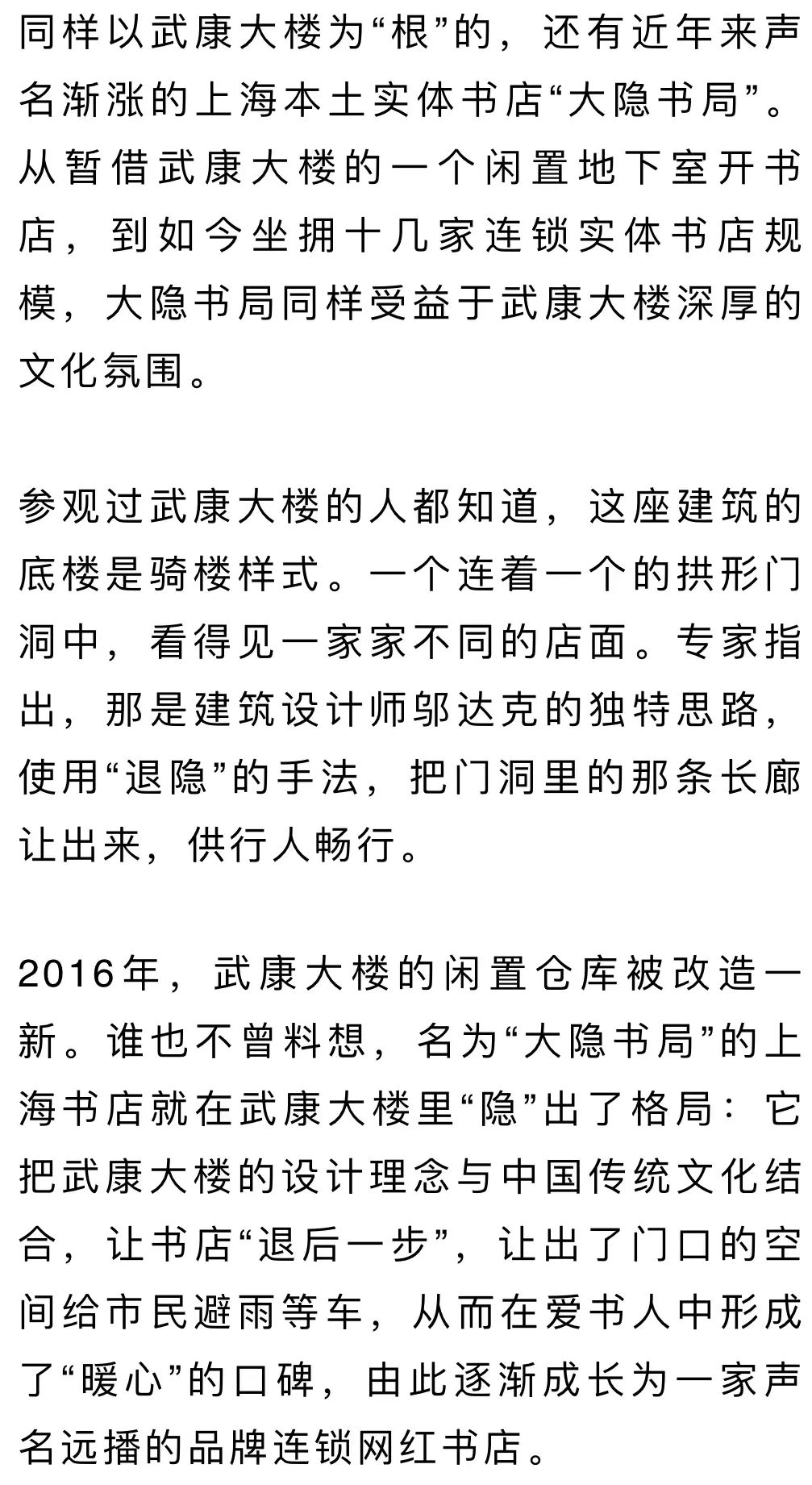 同样以武康大楼为“根”的，还有近年来声名渐涨的上海本土实体书店“大隐书局”。从暂借武康大楼的一个闲置地下室开书店，到如今坐拥十几家连锁实体书店规模，大隐书局同样受益于武康大楼深厚的文化氛围。

参观过武康大楼的人都知道，这座建筑的底楼是骑楼样式。一个连着一个的拱形门洞中，看得见一家家不同的店面。专家指出，那是建筑设计师邬达克的独特思路，使用“退隐”的手法，把门洞里的那条长廊让出来，供行人畅行。

2016年，武康大楼的闲置仓库被改造一新。谁也不曾料想，名为“大隐书局”的上海书店就在武康大楼里“隐”出了格局：它把武康大楼的设计理念与中国传统文化结合，让书店“退后一步”，让出了门口的空间给市民避雨等车，从而在爱书人中形成了“暖心”的口碑，由此逐渐成长为一家声名远播的品牌连锁网红书店。